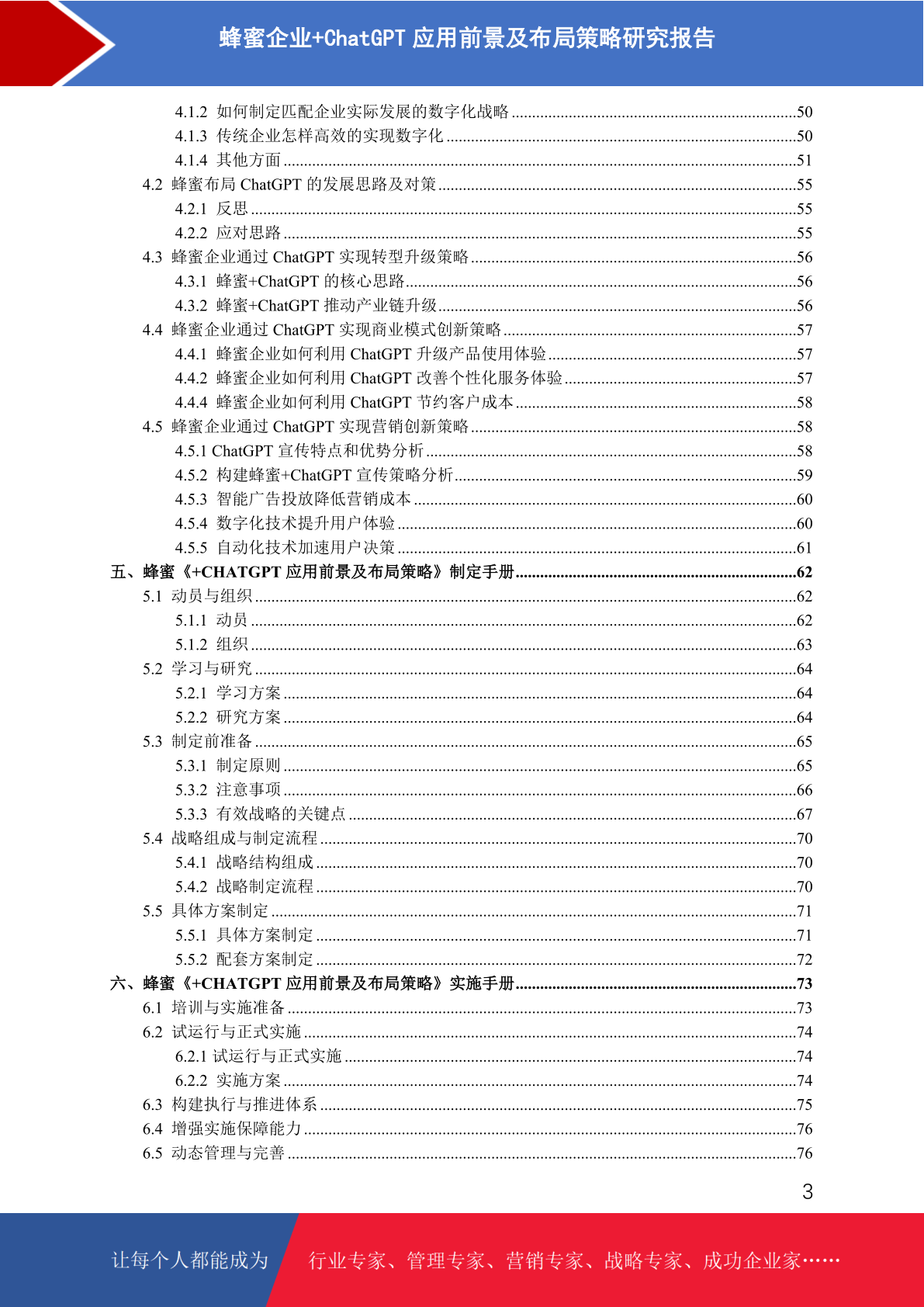 蜂蜜企业+ChatGPT 应用前景及布局策略研究报告

4.1.2 如何制定匹配企业实际发展的数字化战略 ......50
4.1.3 传统企业怎样高效的实现数字化 ......50
4.1.4 其他方面 ......51
4.2 蜂蜜布局 ChatGPT 的发展思路及对策 ......55
4.2.1 反思 ......55
4.2.2 应对思路 ......55
4.3 蜂蜜企业通过 ChatGPT 实现转型升级策略 ......56
4.3.1 蜂蜜+ChatGPT 的核心思路 ......56
4.3.2 蜂蜜+ChatGPT 推动产业链升级 ......56
4.4 蜂蜜企业通过 ChatGPT 实现商业模式创新策略 ......57
4.4.1 蜂蜜企业如何利用 ChatGPT 升级产品使用体验 ......57
4.4.2 蜂蜜企业如何利用 ChatGPT 改善个性化服务体验 ......57
4.4.4 蜂蜜企业如何利用 ChatGPT 节约客户成本 ......58
4.5 蜂蜜企业通过 ChatGPT 实现营销创新策略 ......58
4.5.1 ChatGPT 宣传特点和优势分析 ......58
4.5.2 构建蜂蜜+ChatGPT 宣传策略分析 ......59
4.5.3 智能广告投放降低营销成本 ......60
4.5.4 数字化技术提升用户体验 ......60
4.5.5 自动化技术加速用户决策 ......61
五、蜂蜜《+CHATGPT 应用前景及布局策略》制定手册 ......62
5.1 动员与组织 ......62
5.1.1 动员 ......62
5.1.2 组织 ......63
5.2 学习与研究 ......64
5.2.1 学习方案 ......64
5.2.2 研究方案 ......64
5.3 制定前准备 ......65
5.3.1 制定原则 ......65
5.3.2 注意事项 ......66
5.3.3 有效战略的关键点 ......67
5.4 战略组成与制定流程 ......70
5.4.1 战略结构组成 ......70
5.4.2 战略制定流程 ......70
5.5 具体方案制定 ......71
5.5.1 具体方案制定 ......71
5.5.2 配套方案制定 ......72
六、蜂蜜《+CHATGPT 应用前景及布局策略》实施手册 ......73
6.1 培训与实施准备 ......73
6.2 试运行与正式实施 ......74
6.2.1 试运行与正式实施 ......74
6.2.2 实施方案 ......74
6.3 构建执行与推进体系 ......75
6.4 增强实施保障能力 ......76
6.5 动态管理与完善 ......76

3

让每个人都能成为 行业专家、管理专家、营销专家、战略专家、成功企业家……